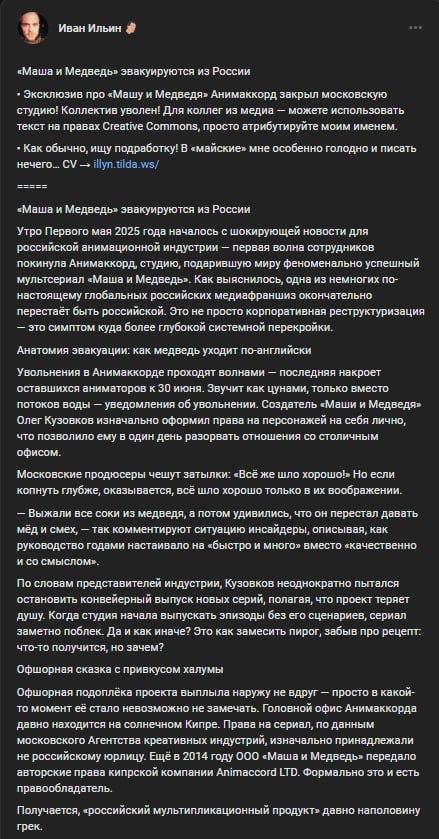 Иван Ильин

«Маша и Медведь» эвакуируются из России

• Эксклюзив про «Машу и Медведя» Анимаккорд закрыл московскую студию! Коллектив уволен! Для коллег из медиа — можете использовать текст на правах Creative Commons, просто атрибутируйте моим именем.

• Как обычно, ищу подработку! В «майские» мне особенно голодно и писать нечего… CV → illyn.tilda.ws/

=====

«Маша и Медведь» эвакуируются из России

Утро Первого мая 2025 года началось с шокирующей новости для российской анимационной индустрии — первая волна сотрудников покинула Анимаккорд, студию, подарившую миру феноменально успешный мультсериал «Маша и Медведь». Как выяснилось, одна из немногих по-настоящему глобальных российских медиафраншиз окончательно перестаёт быть российской. Это не просто корпоративная реструктуризация — это симптом куда более глубокой системной перекройки.

Анатомия эвакуации: как медведь уходит по-английски

Увольнения в Анимаккорде проходят волнами — последняя накроет оставшихся аниматоров к 30 июня. Звучит как цунами, только вместо потоков воды — уведомления об увольнении. Создатель «Маши и Медведя» Олег Кузовков изначально оформил права на персонажей на себя лично, что позволило ему в один день разорвать отношения со столичным офисом.

Московские продюсеры чешут затылки: «Всё же шло хорошо!» Но если копнуть глубже, оказывается, всё шло хорошо только в их воображении.

— Выжали все соки из медведя, а потом удивились, что он перестал давать мёд и смех, — так комментируют ситуацию инсайдеры, описывая, как руководство годами настаивало на «быстро и много» вместо «качественно и со смыслом».

По словам представителей индустрии, Кузовков неоднократно пытался остановить конвейерный выпуск новых серий, полагая, что проект теряет душу. Когда студия начала выпускать эпизоды без его сценариев, сериал заметно поблек. Да и как иначе? Это как замесить пирог, забыв про рецепт: что-то получится, но зачем?

Офшорная сказка с привкусом халумы

Офшорная подоплёка проекта выплыла наружу не вдруг — просто в какой-то момент её стало невозможно не замечать. Головной офис Анимаккорда давно находится на солнечном Кипре. Права на сериал, по данным московского Агентства креативных индустрий, изначально принадлежали не российскому юрлицу. Ещё в 2014 году ООО «Маша и Медведь» передало авторские права кипрской компании Animaccord LTD. Формально это и есть правообладатель.

Получается, «российский мультипликационный продукт» давно наполовину грек.